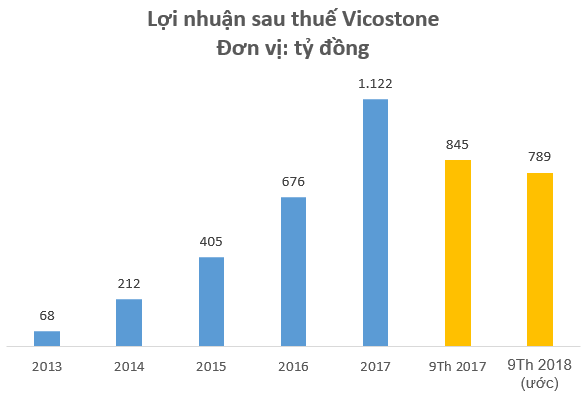 Lợi nhuận sau thuế Vicostone
Đơn vị: tỷ đồng

68
212
405
676
1.122
845
789

2013
2014
2015
2016
2017
9Th 2017
9Th 2018 (ước)